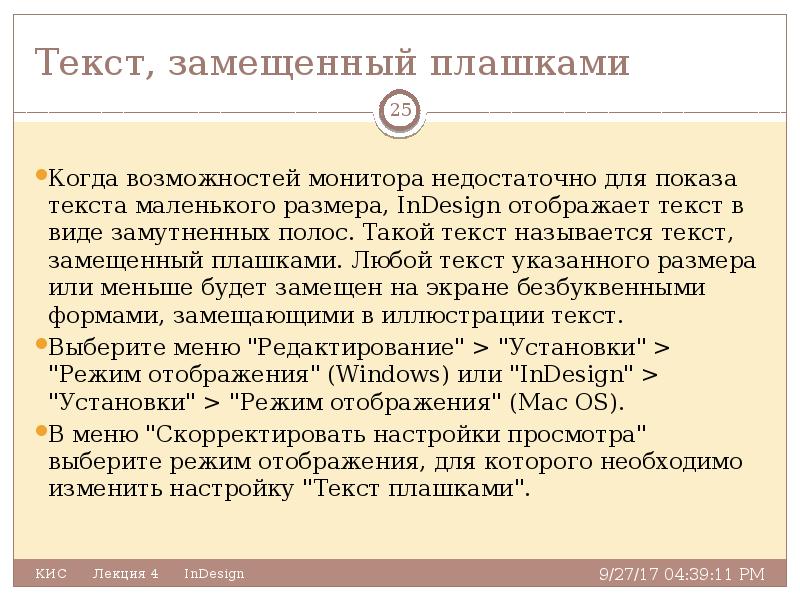 Текст, замещенный плашками

25

Когда возможностей монитора недостаточно для показа текста маленького размера, InDesign отображает текст в виде замутненных полос. Такой текст называется текст, замещенный плашками. Любой текст указанного размера или меньше будет замещен на экране безбуквенными формами, замещающими в иллюстрации текст.

Выберите меню "Редактирование" > "Установки" > "Режим отображения" (Windows) или "InDesign" > "Установки" > "Режим отображения" (Mac OS).

В меню "Скорректировать настройки просмотра" выберите режим отображения, для которого необходимо изменить настройку "Текст плашками".

КИС Лекция 4 InDesign 9/27/17 04:39:11 PM